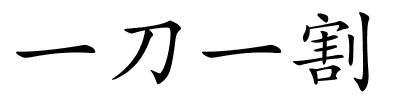 一刀一割